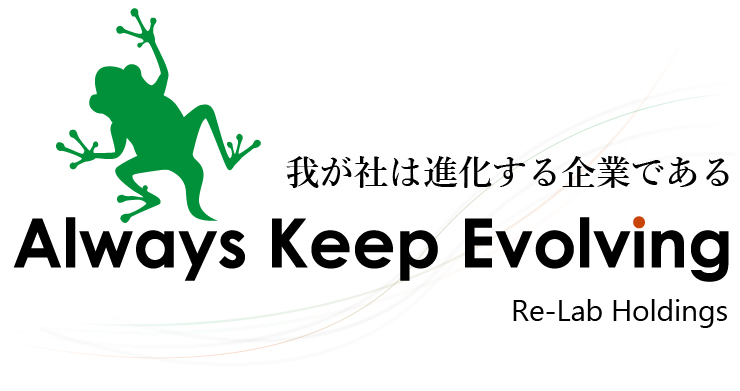 我が社は進化する企業である

Always Keep Evolving

Re-Lab Holdings